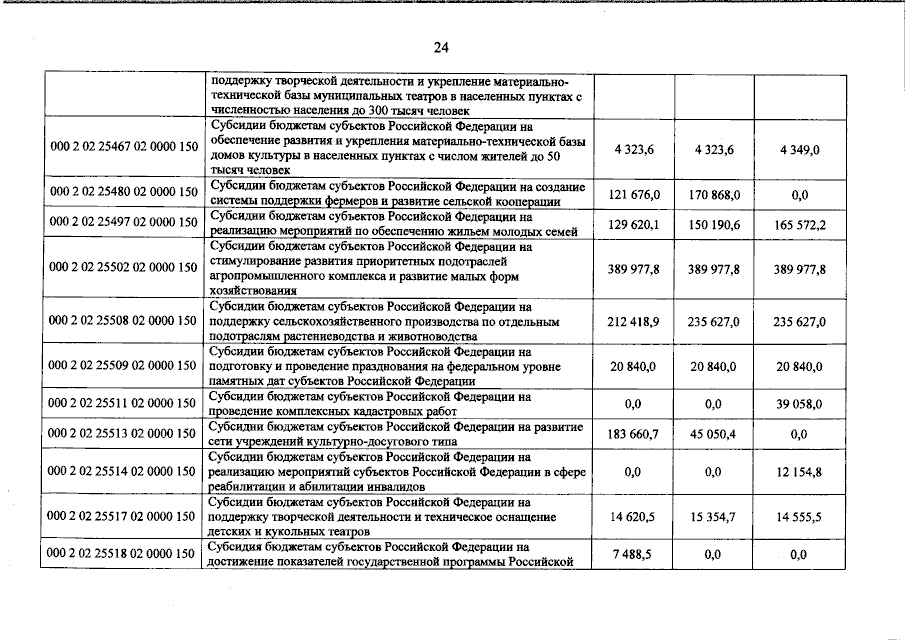 24

| | | | | |
|---|---|---|---|---|
| | поддержку творческой деятельности и укрепление материально-технической базы муниципальных театров в населенных пунктах с численностью населения до 300 тысяч человек | | | |
| 000 2 02 25467 02 0000 150 | Субсидии бюджетам субъектов Российской Федерации на обеспечение развития и укрепления материально-технической базы домов культуры в населенных пунктах с числом жителей до 50 тысяч человек | 4 323,6 | 4 323,6 | 4 349,0 |
| 000 2 02 25480 02 0000 150 | Субсидии бюджетам субъектов Российской Федерации на создание системы поддержки фермеров и развитие сельской кооперации | 121 676,0 | 170 868,0 | 0,0 |
| 000 2 02 25497 02 0000 150 | Субсидии бюджетам субъектов Российской Федерации на реализацию мероприятий по обеспечению жильем молодых семей | 129 620,1 | 150 190,6 | 165 572,2 |
| 000 2 02 25502 02 0000 150 | Субсидии бюджетам субъектов Российской Федерации на стимулирование развития приоритетных подотраслей агропромышленного комплекса и развитие малых форм хозяйствования | 389 977,8 | 389 977,8 | 389 977,8 |
| 000 2 02 25508 02 0000 150 | Субсидии бюджетам субъектов Российской Федерации на поддержку сельскохозяйственного производства по отдельным подотраслям растениеводства и животноводства | 212 418,9 | 235 627,0 | 235 627,0 |
| 000 2 02 25509 02 0000 150 | Субсидии бюджетам субъектов Российской Федерации на подготовку и проведение празднования на федеральном уровне памятных дат субъектов Российской Федерации | 20 840,0 | 20 840,0 | 20 840,0 |
| 000 2 02 25511 02 0000 150 | Субсидии бюджетам субъектов Российской Федерации на проведение комплексных кадастровых работ | 0,0 | 0,0 | 39 058,0 |
| 000 2 02 25513 02 0000 150 | Субсидии бюджетам субъектов Российской Федерации на развитие сети учреждений культурно-досугового типа | 183 660,7 | 45 050,4 | 0,0 |
| 000 2 02 25514 02 0000 150 | Субсидии бюджетам субъектов Российской Федерации на реализацию мероприятий субъектов Российской Федерации в сфере реабилитации и абилитации инвалидов | 0,0 | 0,0 | 12 154,8 |
| 000 2 02 25517 02 0000 150 | Субсидии бюджетам субъектов Российской Федерации на поддержку творческой деятельности и техническое оснащение детских и кукольных театров | 14 620,5 | 15 354,7 | 14 555,5 |
| 000 2 02 25518 02 0000 150 | Субсидия бюджетам субъектов Российской Федерации на достижение показателей государственной программы Российской | 7 488,5 | 0,0 | 0,0 |